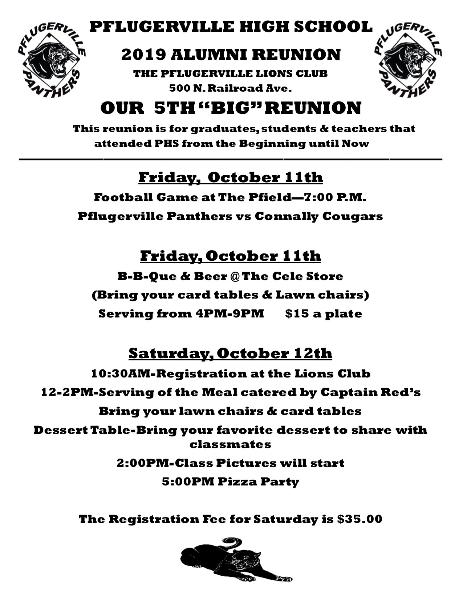 PFLUGERVILLE PANTHERS

PFLUGERVILLE HIGH SCHOOL

2019 ALUMNI REUNION

THE PFLUGERVILLE LIONS CLUB

500 N. Railroad Ave.

PFLUGERVILLE PANTHERS

OUR 5TH "BIG" REUNION

This reunion is for graduates, students & teachers that attended PHS from the Beginning until Now

Friday, October 11th

Football Game at The Pfield—7:00 P.M.

Pflugerville Panthers vs Connally Cougars

Friday, October 11th

B-B-Que & Beer @ The Cele Store

(Bring your card tables & Lawn chairs)

Serving from 4PM-9PM $15 a plate

Saturday, October 12th

10:30AM-Registration at the Lions Club

12-2PM-Serving of the Meal catered by Captain Red's

Bring your lawn chairs & card tables

Dessert Table-Bring your favorite dessert to share with classmates

2:00PM-Class Pictures will start

5:00PM Pizza Party

The Registration Fee for Saturday is $35.00